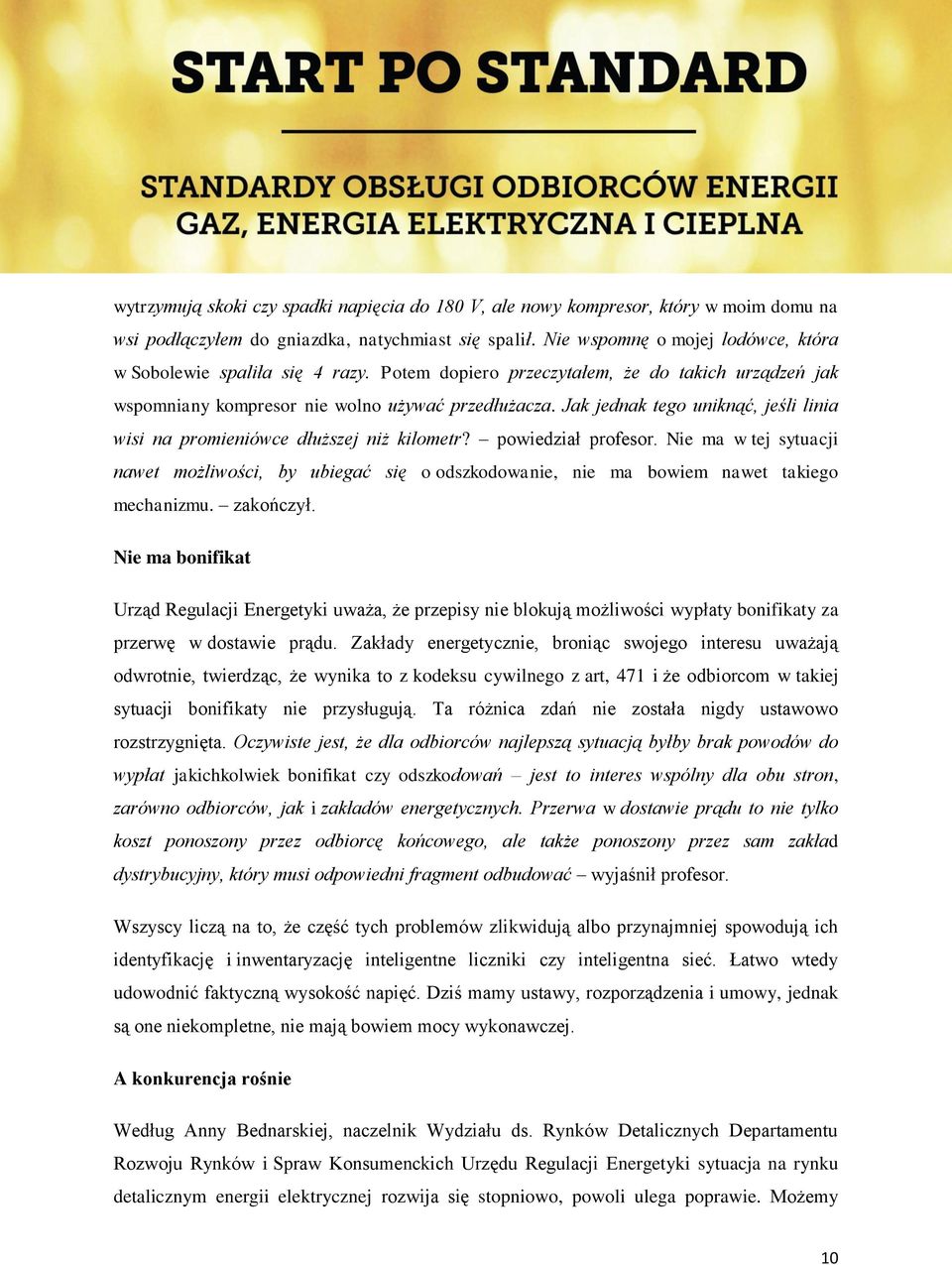 START PO STANDARD

STANDARDY OBSŁUGI ODBIORCÓW ENERGII GAZ, ENERGIA ELEKTRYCZNA I CIEPLNA

wytrzymują skoki czy spadki napięcia do 180 V, ale nowy kompresor, który w moim domu na wsi podłączyłem do gniazdka, natychmiast się spalił. Nie wspomnę o mojej lodówce, która w Sobolewie spaliła się 4 razy. Potem dopiero przeczytałem, że do takich urządzeń jak wspomniany kompresor nie wolno używać przedłużacza. Jak jednak tego uniknąć, jeśli linia wisi na promieniówce dłuższej niż kilometr? – powiedział profesor. Nie ma w tej sytuacji nawet możliwości, by ubiegać się o odszkodowanie, nie ma bowiem nawet takiego mechanizmu. – zakończył.

Nie ma bonifikat

Urząd Regulacji Energetyki uważa, że przepisy nie blokują możliwości wypłaty bonifikaty za przerwę w dostawie prądu. Zakłady energetycznie, broniąc swojego interesu uważają odwrotnie, twierdząc, że wynika to z kodeksu cywilnego z art, 471 i że odbiorcom w takiej sytuacji bonifikaty nie przysługują. Ta różnica zdań nie została nigdy ustawowo rozstrzygnięta. Oczywiste jest, że dla odbiorców najlepszą sytuacją byłby brak powodów do wypłat jakichkolwiek bonifikat czy odszkodowań – jest to interes wspólny dla obu stron, zarówno odbiorców, jak i zakładów energetycznych. Przerwa w dostawie prądu to nie tylko koszt ponoszony przez odbiorcę końcowego, ale także ponoszony przez sam zakład dystrybucyjny, który musi odpowiedni fragment odbudować – wyjaśnił profesor.

Wszyscy liczą na to, że część tych problemów zlikwidują albo przynajmniej spowodują ich identyfikację i inwentaryzację inteligentne liczniki czy inteligentna sieć. Łatwo wtedy udowodnić faktyczną wysokość napięć. Dziś mamy ustawy, rozporządzenia i umowy, jednak są one niekompletne, nie mają bowiem mocy wykonawczej.

A konkurencja rośnie

Według Anny Bednarskiej, naczelnik Wydziału ds. Rynków Detalicznych Departamentu Rozwoju Rynków i Spraw Konsumenckich Urzędu Regulacji Energetyki sytuacja na rynku detalicznym energii elektrycznej rozwija się stopniowo, powoli ulega poprawie. Możemy

10